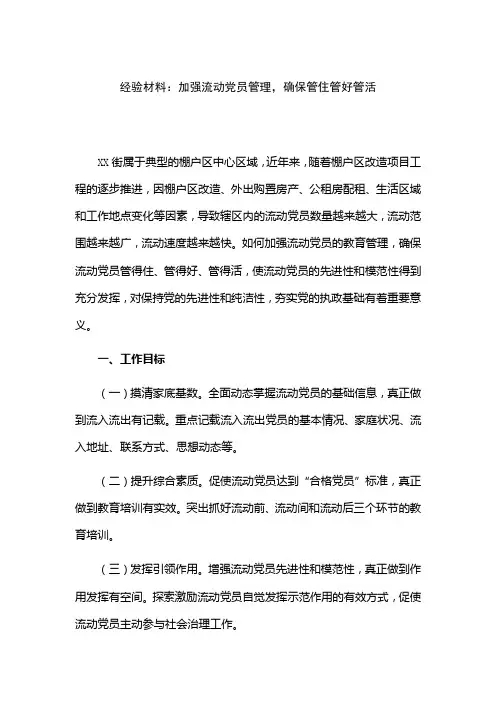 经验材料：加强流动党员管理，确保管住管好管活

XX街属于典型的棚户区中心区域，近年来，随着棚户区改造项目工程的逐步推进，因棚户区改造、外出购置房产、公租房配租、生活区域和工作地点变化等因素，导致辖区内的流动党员数量越来越大，流动范围越来越广，流动速度越来越快。如何加强流动党员的教育管理，确保流动党员管得住、管得好、管得活，使流动党员的先进性和模范性得到充分发挥，对保持党的先进性和纯洁性，夯实党的执政基础有着重要意义。

一、工作目标

（一）摸清家底基数。全面动态掌握流动党员的基础信息，真正做到流入流出有记载。重点记载流入流出党员的基本情况、家庭状况、流入地址、联系方式、思想动态等。

（二）提升综合素质。促使流动党员达到“合格党员”标准，真正做到教育培训有实效。突出抓好流动前、流动间和流动后三个环节的教育培训。

（三）发挥引领作用。增强流动党员先进性和模范性，真正做到作用发挥有空间。探索激励流动党员自觉发挥示范作用的有效方式，促使流动党员主动参与社会治理工作。